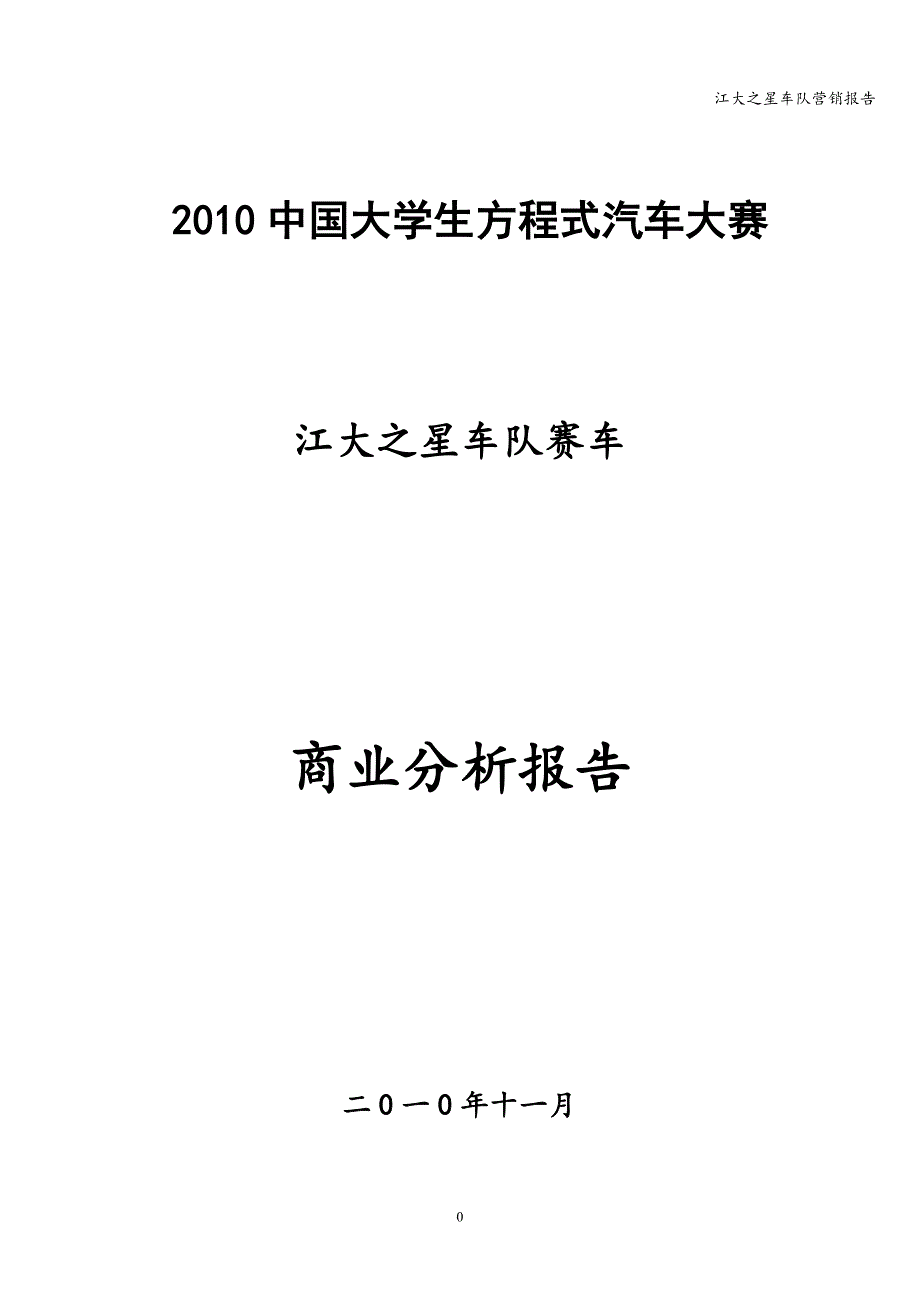 江大之星车队营销报告

2010中国大学生方程式汽车大赛

江大之星车队赛车

商业分析报告

二０一０年十一月

0